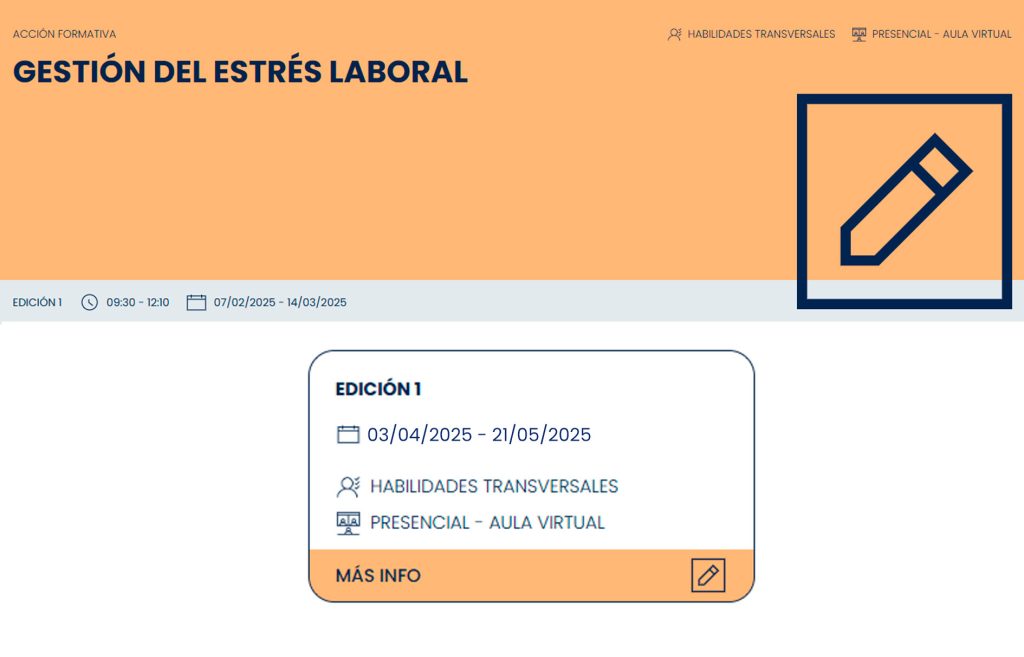 ACCIÓN FORMATIVA

HABILIDADES TRANSVERSALES PRESENCIAL - AULA VIRTUAL

GESTIÓN DEL ESTRÉS LABORAL

EDICIÓN 1 09:30 - 12:10 07/02/2025 - 14/03/2025

EDICIÓN 1

03/04/2025 - 21/05/2025

HABILIDADES TRANSVERSALES

PRESENCIAL - AULA VIRTUAL

MÁS INFO